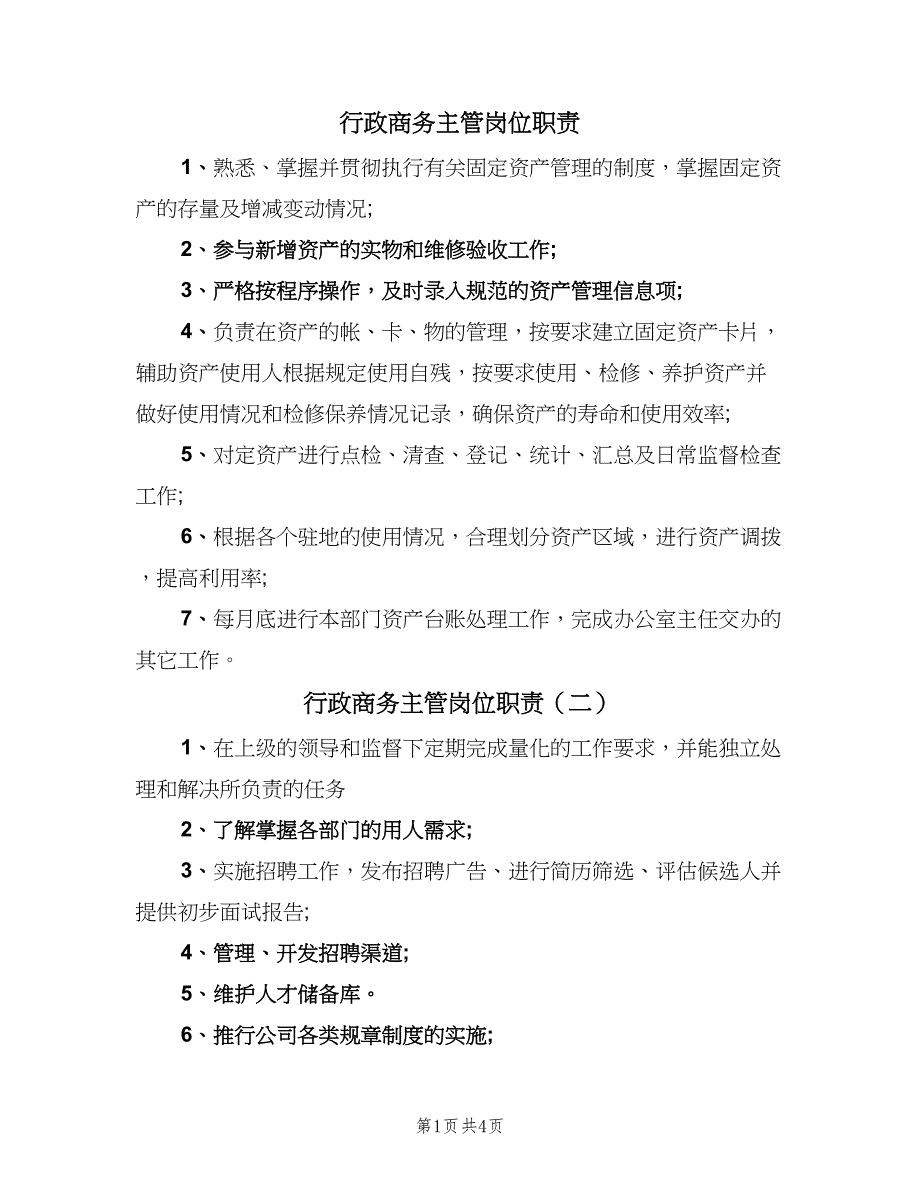 行政商务主管岗位职责

1、熟悉、掌握并贯彻执行有关固定资产管理的制度，掌握固定资产的存量及增减变动情况;

2、参与新增资产的实物和维修验收工作;

3、严格按程序操作，及时录入规范的资产管理信息项;

4、负责在资产的帐、卡、物的管理，按要求建立固定资产卡片，辅助资产使用人根据规定使用自残，按要求使用、检修、养护资产并做好使用情况和检修保养情况记录，确保资产的寿命和使用效率;

5、对定资产进行点检、清查、登记、统计、汇总及日常监督检查工作;

6、根据各个驻地的使用情况，合理划分资产区域，进行资产调拨，提高利用率;

7、每月底进行本部门资产台账处理工作，完成办公室主任交办的其它工作。

行政商务主管岗位职责（二）

1、在上级的领导和监督下定期完成量化的工作要求，并能独立处理和解决所负责的任务

2、了解掌握各部门的用人需求;

3、实施招聘工作，发布招聘广告、进行简历筛选、评估候选人并提供初步面试报告;

4、管理、开发招聘渠道;

5、维护人才储备库。

6、推行公司各类规章制度的实施;

第1页 共4页